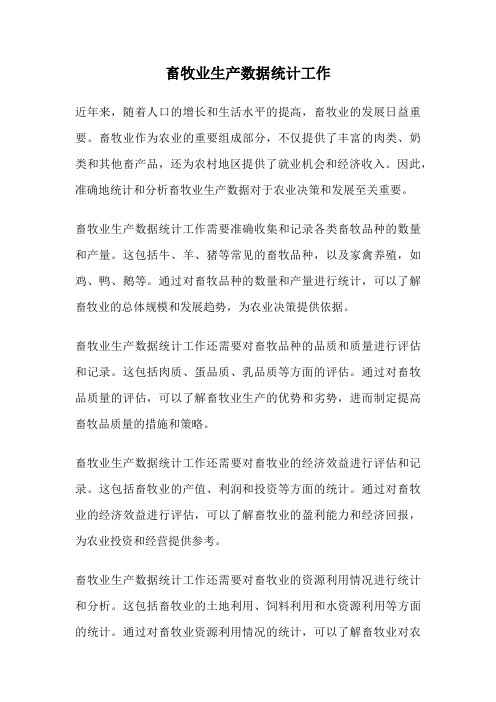 畜牧业生产数据统计工作

近年来，随着人口的增长和生活水平的提高，畜牧业的发展日益重要。畜牧业作为农业的重要组成部分，不仅提供了丰富的肉类、奶类和其他畜产品，还为农村地区提供了就业机会和经济收入。因此，准确地统计和分析畜牧业生产数据对于农业决策和发展至关重要。

畜牧业生产数据统计工作需要准确收集和记录各类畜牧品种的数量和产量。这包括牛、羊、猪等常见的畜牧品种，以及家禽养殖，如鸡、鸭、鹅等。通过对畜牧品种的数量和产量进行统计，可以了解畜牧业的总体规模和发展趋势，为农业决策提供依据。

畜牧业生产数据统计工作还需要对畜牧品种的品质和质量进行评估和记录。这包括肉质、蛋品质、乳品质等方面的评估。通过对畜牧品质量的评估，可以了解畜牧业生产的优势和劣势，进而制定提高畜牧品质量的措施和策略。

畜牧业生产数据统计工作还需要对畜牧业的经济效益进行评估和记录。这包括畜牧业的产值、利润和投资等方面的统计。通过对畜牧业的经济效益进行评估，可以了解畜牧业的盈利能力和经济回报，为农业投资和经营提供参考。

畜牧业生产数据统计工作还需要对畜牧业的资源利用情况进行统计和分析。这包括畜牧业的土地利用、饲料利用和水资源利用等方面的统计。通过对畜牧业资源利用情况的统计，可以了解畜牧业对农